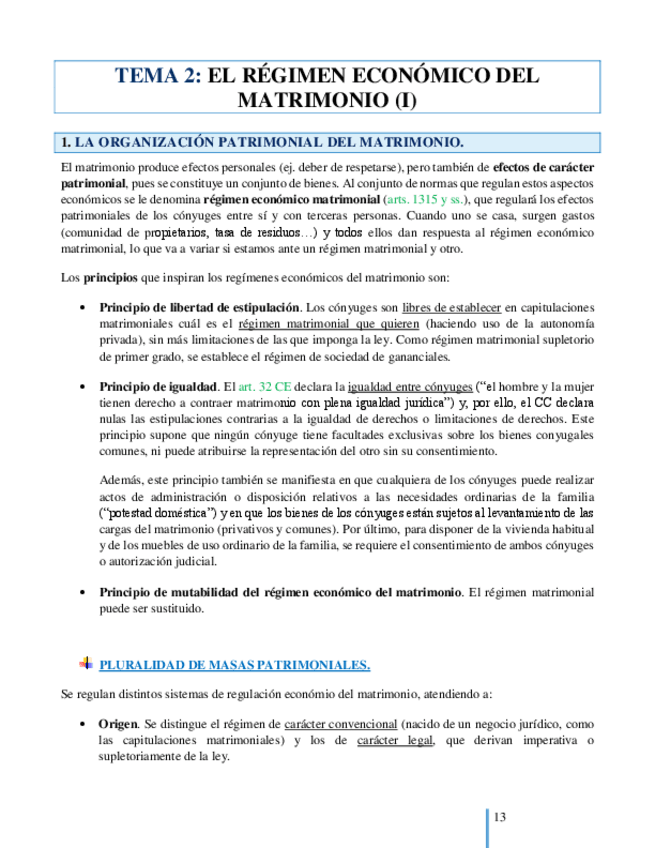 TEMA 2: EL RÉGIMEN ECONÓMICO DEL MATRIMONIO (I)

1. LA ORGANIZACIÓN PATRIMONIAL DEL MATRIMONIO.

El matrimonio produce efectos personales (ej. deber de respetarse), pero también de efectos de carácter patrimonial, pues se constituye un conjunto de bienes. Al conjunto de normas que regulan estos aspectos económicos se le denomina régimen económico matrimonial (arts. 1315 y ss.), que regulará los efectos patrimoniales de los cónyuges entre sí y con terceras personas. Cuando uno se casa, surgen gastos (comunidad de propietarios, tasa de residuos…) y todos ellos dan respuesta al régimen económico matrimonial, lo que va a variar si estamos ante un régimen matrimonial y otro.

Los principios que inspiran los regímenes económicos del matrimonio son:

• Principio de libertad de estipulación. Los cónyuges son libres de establecer en capitulaciones matrimoniales cuál es el régimen matrimonial que quieren (haciendo uso de la autonomía privada), sin más limitaciones de las que imponga la ley. Como régimen matrimonial supletorio de primer grado, se establece el régimen de sociedad de gananciales.

• Principio de igualdad. El art. 32 CE declara la igualdad entre cónyuges ("el hombre y la mujer tienen derecho a contraer matrimonio con plena igualdad jurídica") y, por ello, el CC declara nulas las estipulaciones contrarias a la igualdad de derechos o limitaciones de derechos. Este principio supone que ningún cónyuge tiene facultades exclusivas sobre los bienes conyugales comunes, ni puede atribuirse la representación del otro sin su consentimiento.

Además, este principio también se manifiesta en que cualquiera de los cónyuges puede realizar actos de administración o disposición relativos a las necesidades ordinarias de la familia ("potestad doméstica") y en que los bienes de los cónyuges están sujetos al levantamiento de las cargas del matrimonio (privativos y comunes). Por último, para disponer de la vivienda habitual y de los muebles de uso ordinario de la familia, se requiere el consentimiento de ambos cónyuges o autorización judicial.

• Principio de mutabilidad del régimen económico del matrimonio. El régimen matrimonial puede ser sustituido.

PLURALIDAD DE MASAS PATRIMONIALES.

Se regulan distintos sistemas de regulación económio del matrimonio, atendiendo a:

• Origen. Se distingue el régimen de carácter convencional (nacido de un negocio jurídico, como las capitulaciones matrimoniales) y los de carácter legal, que derivan imperativa o supletoriamente de la ley.

13